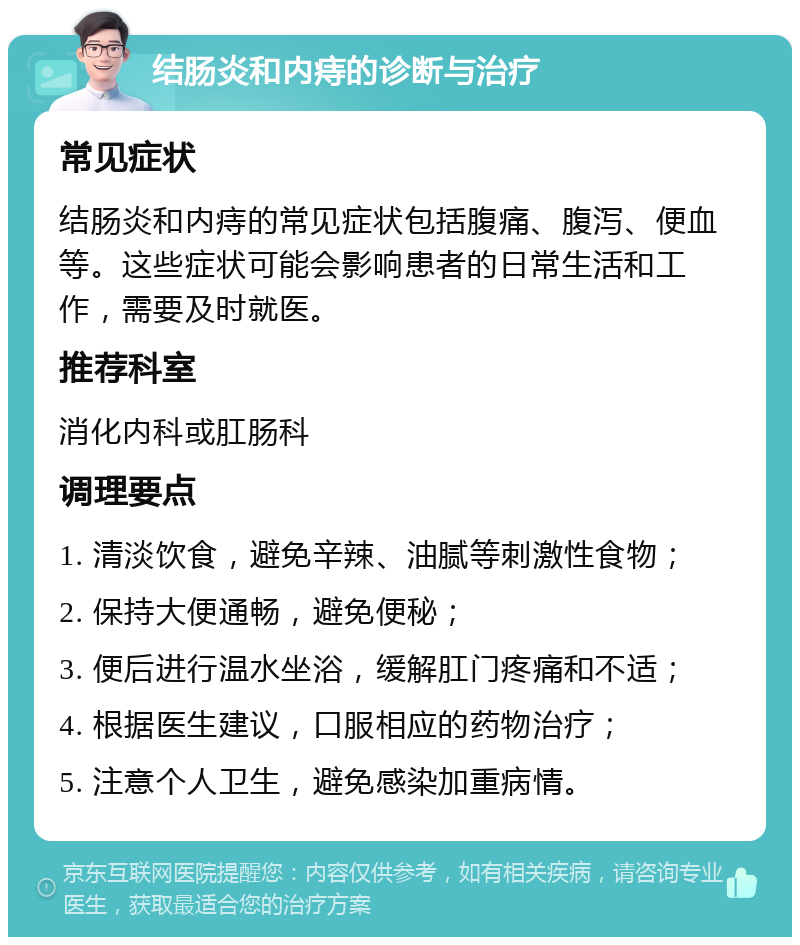 结肠炎和内痔的诊断与治疗

常见症状

结肠炎和内痔的常见症状包括腹痛、腹泻、便血等。这些症状可能会影响患者的日常生活和工作，需要及时就医。

推荐科室

消化内科或肛肠科

调理要点

1. 清淡饮食，避免辛辣、油腻等刺激性食物；

2. 保持大便通畅，避免便秘；

3. 便后进行温水坐浴，缓解肛门疼痛和不适；

4. 根据医生建议，口服相应的药物治疗；

5. 注意个人卫生，避免感染加重病情。

京东互联网医院提醒您：内容仅供参考，如有相关疾病，请咨询专业医生，获取最适合您的治疗方案